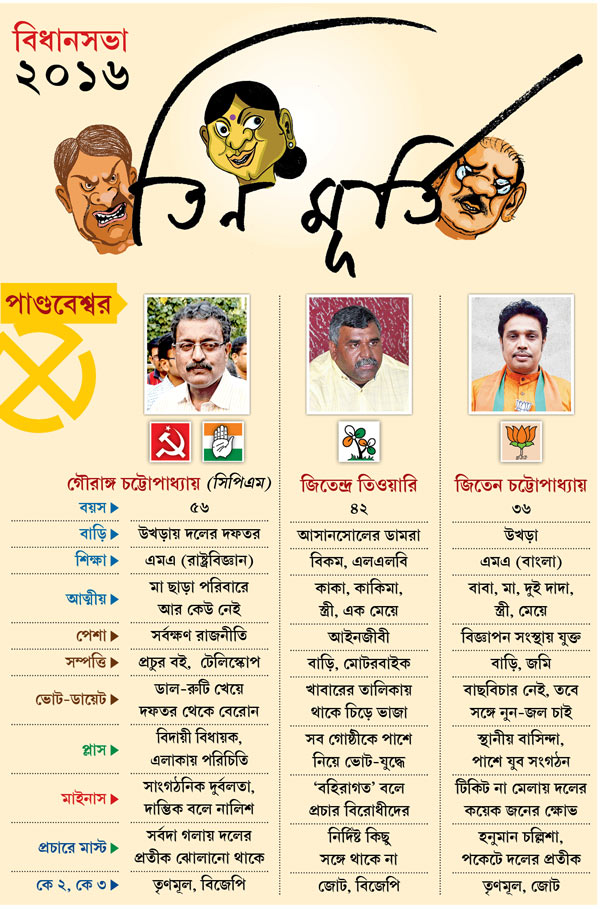 বিধানসভা
২০১৬

তিন মূর্তি

পাণ্ডবেশ্বর

| | গৌরাঙ্গ চট্টোপাধ্যায় (সিপিএম) | জিতেন্দ্র তিওয়ারি | জিতেন চট্টোপাধ্যায় |
|---|---|---|---|
| বয়স | ৫৬ | ৪২ | ৩৬ |
| বাড়ি | উখড়ায় দলের দফতর | আসানসোলের ডামরা | উখড়া |
| শিক্ষা | এমএ (রাষ্ট্রবিজ্ঞান) | বিকম, এলএলবি | এমএ (বাংলা) |
| আত্মীয় | মা ছাড়া পরিবারে আর কেউ নেই | কাকা, কাকিমা, স্ত্রী, এক মেয়ে | বাবা, মা, দুই দাদা, স্ত্রী, মেয়ে |
| পেশা | সর্বক্ষণ রাজনীতি | আইনজীবী | বিজ্ঞাপন সংস্থায় যুক্ত |
| সম্পত্তি | প্রচুর বই, টেলিস্কোপ | বাড়ি, মোটরবাইক | বাড়ি, জমি |
| ভোট-ডায়েট | ডাল-রুটি খেয়ে দফতর থেকে বেরোন | খাবারের তালিকায় থাকে চিড়ে ভাজা | বাছবিচার নেই, তবে সঙ্গে নুন-জল চাই |
| প্লাস | বিদায়ী বিধায়ক, এলাকায় পরিচিতি | সব গোষ্ঠীকে পাশে নিয়ে ভোট-যুদ্ধে | স্থানীয় বাসিন্দা, পাশে যুব সংগঠন |
| মাইনাস | সাংগঠনিক দুর্বলতা, দাম্ভিক বলে নালিশ | 'বহিরাগত' বলে প্রচার বিরোধীদের | টিকিট না মেলায় দলের কয়েক জনের ক্ষোভ |
| প্রচারে মাস্ট | সর্বদা গলায় দলের প্রতীক ঝোলানো থাকে | নির্দিষ্ট কিছু সঙ্গে থাকে না | হনুমান চল্লিশা, পকেটে দলের প্রতীক |
| কে ২, কে ৩ | তৃণমূল, বিজেপি | জোট, বিজেপি | তৃণমূল, জোট |